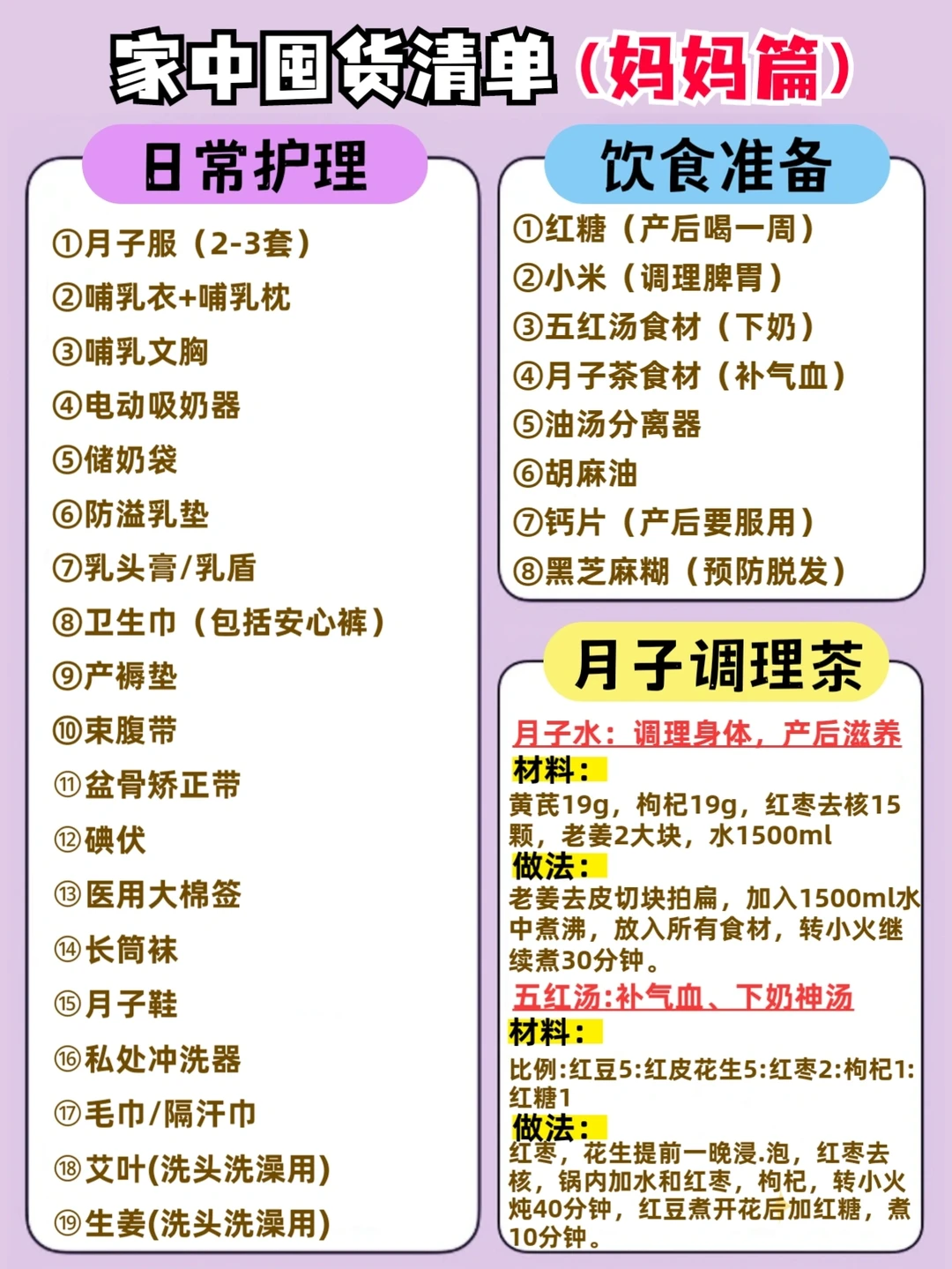 家中囤货清单（妈妈篇）

日常护理

①月子服（2-3套）
②哺乳衣+哺乳枕
③哺乳文胸
④电动吸奶器
⑤储奶袋
⑥防溢乳垫
⑦乳头膏/乳盾
⑧卫生巾（包括安心裤）
⑨产褥垫
⑩束腹带
⑪盆骨矫正带
⑫碘伏
⑬医用大棉签
⑭长筒袜
⑮月子鞋
⑯私处冲洗器
⑰毛巾/隔汗巾
⑱艾叶(洗头洗澡用)
⑲生姜(洗头洗澡用)

饮食准备

①红糖（产后喝一周）
②小米（调理脾胃）
③五红汤食材（下奶）
④月子茶食材（补气血）
⑤油汤分离器
⑥胡麻油
⑦钙片（产后要服用）
⑧黑芝麻糊（预防脱发）

月子调理茶

月子水：调理身体，产后滋养
材料：
黄芪19g，枸杞19g，红枣去核15颗，老姜2大块，水1500ml
做法：
老姜去皮切块拍扁，加入1500ml水中煮沸，放入所有食材，转小火继续煮30分钟。
五红汤:补气血、下奶神汤
材料：
比例:红豆5:红皮花生5:红枣2:枸杞1:红糖1
做法：
红枣，花生提前一晚浸.泡，红枣去核，锅内加水和红枣，枸杞，转小火炖40分钟，红豆煮开花后加红糖，煮10分钟。